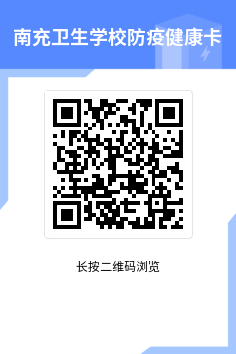 南充卫生学校防疫健康卡

长按二维码浏览